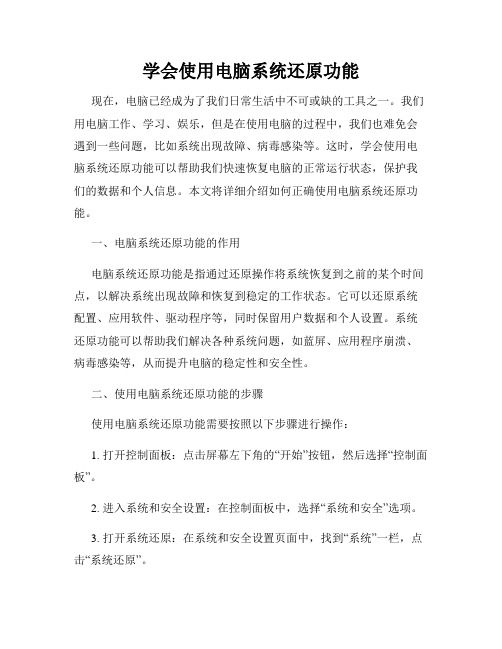 学会使用电脑系统还原功能

现在，电脑已经成为了我们日常生活中不可或缺的工具之一。我们用电脑工作、学习、娱乐，但是在使用电脑的过程中，我们也难免会遇到一些问题，比如系统出现故障、病毒感染等。这时，学会使用电脑系统还原功能可以帮助我们快速恢复电脑的正常运行状态，保护我们的数据和个人信息。本文将详细介绍如何正确使用电脑系统还原功能。

一、电脑系统还原功能的作用

电脑系统还原功能是指通过还原操作将系统恢复到之前的某个时间点，以解决系统出现故障和恢复到稳定的工作状态。它可以还原系统配置、应用软件、驱动程序等，同时保留用户数据和个人设置。系统还原功能可以帮助我们解决各种系统问题，如蓝屏、应用程序崩溃、病毒感染等，从而提升电脑的稳定性和安全性。

二、使用电脑系统还原功能的步骤

使用电脑系统还原功能需要按照以下步骤进行操作：

1. 打开控制面板：点击屏幕左下角的“开始”按钮，然后选择“控制面板”。

2. 进入系统和安全设置：在控制面板中，选择“系统和安全”选项。

3. 打开系统还原：在系统和安全设置页面中，找到“系统”一栏，点击“系统还原”。